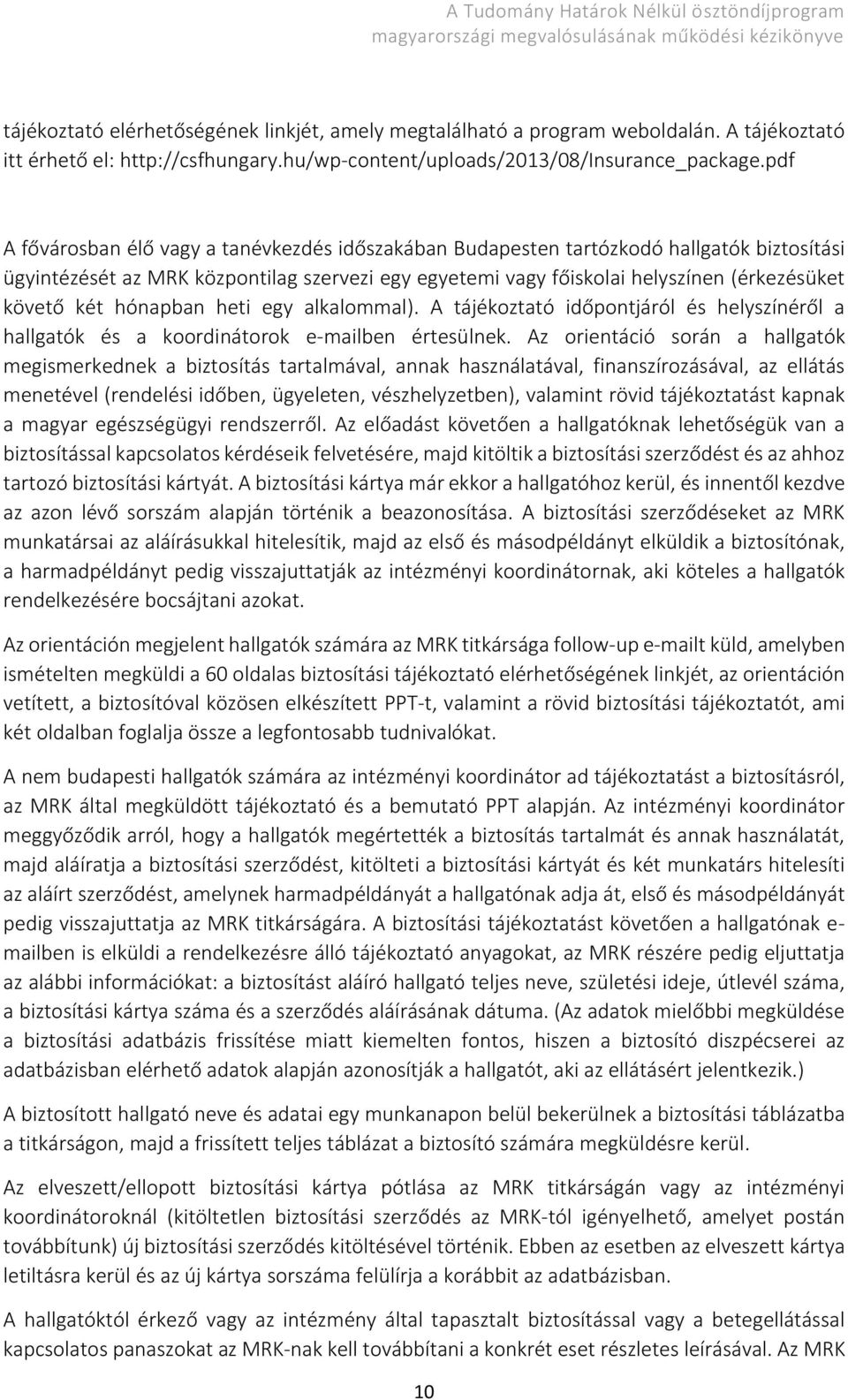 A Tudomány Határok Nélkül ösztöndíjprogram magyarországi megvalósulásának működési kézikönyve

tájékoztató elérhetőségének linkjét, amely megtalálható a program weboldalán. A tájékoztató itt érhető el: http://csfhungary.hu/wp-content/uploads/2013/08/Insurance_package.pdf

A fővárosban élő vagy a tanévkezdés időszakában Budapesten tartózkodó hallgatók biztosítási ügyintézését az MRK központilag szervezi egy egyetemi vagy főiskolai helyszínen (érkezésüket követő két hónapban heti egy alkalommal). A tájékoztató időpontjáról és helyszínéről a hallgatók és a koordinátorok e-mailben értesülnek. Az orientáció során a hallgatók megismerkednek a biztosítás tartalmával, annak használatával, finanszírozásával, az ellátás menetével (rendelési időben, ügyeleten, vészhelyzetben), valamint rövid tájékoztatást kapnak a magyar egészségügyi rendszerről. Az előadást követően a hallgatóknak lehetőségük van a biztosítással kapcsolatos kérdéseik felvetésére, majd kitöltik a biztosítási szerződést és az ahhoz tartozó biztosítási kártyát. A biztosítási kártya már ekkor a hallgatóhoz kerül, és innentől kezdve az azon lévő sorszám alapján történik a beazonosítása. A biztosítási szerződéseket az MRK munkatársai az aláírásukkal hitelesítik, majd az első és másodpéldányt elküldik a biztosítónak, a harmadpéldányt pedig visszajuttatják az intézményi koordinátornak, aki köteles a hallgatók rendelkezésére bocsájtani azokat.

Az orientáción megjelent hallgatók számára az MRK titkársága follow-up e-mailt küld, amelyben ismételten megküldi a 60 oldalas biztosítási tájékoztató elérhetőségének linkjét, az orientáción vetített, a biztosítóval közösen elkészített PPT-t, valamint a rövid biztosítási tájékoztatót, ami két oldalban foglalja össze a legfontosabb tudnivalókat.

A nem budapesti hallgatók számára az intézményi koordinátor ad tájékoztatást a biztosításról, az MRK által megküldött tájékoztató és a bemutató PPT alapján. Az intézményi koordinátor meggyőződik arról, hogy a hallgatók megértették a biztosítás tartalmát és annak használatát, majd aláíratja a biztosítási szerződést, kitölteti a biztosítási kártyát és két munkatárs hitelesíti az aláírt szerződést, amelynek harmadpéldányát a hallgatónak adja át, első és másodpéldányát pedig visszajuttatja az MRK titkárságára. A biztosítási tájékoztatást követően a hallgatónak e-mailben is elküldi a rendelkezésre álló tájékoztató anyagokat, az MRK részére pedig eljuttatja az alábbi információkat: a biztosítást aláíró hallgató teljes neve, születési ideje, útlevél száma, a biztosítási kártya száma és a szerződés aláírásának dátuma. (Az adatok mielőbbi megküldése a biztosítási adatbázis frissítése miatt kiemelten fontos, hiszen a biztosító diszpécserei az adatbázisban elérhető adatok alapján azonosítják a hallgatót, aki az ellátásért jelentkezik.)

A biztosított hallgató neve és adatai egy munkanapon belül bekerülnek a biztosítási táblázatba a titkárságon, majd a frissített teljes táblázat a biztosító számára megküldésre kerül.

Az elveszett/ellopott biztosítási kártya pótlása az MRK titkárságán vagy az intézményi koordinátoroknál (kitöltetlen biztosítási szerződés az MRK-tól igényelhető, amelyet postán továbbítunk) új biztosítási szerződés kitöltésével történik. Ebben az esetben az elveszett kártya letiltásra kerül és az új kártya sorszáma felülírja a korábbit az adatbázisban.

A hallgatóktól érkező vagy az intézmény által tapasztalt biztosítással vagy a betegellátással kapcsolatos panaszokat az MRK-nak kell továbbítani a konkrét eset részletes leírásával. Az MRK

10